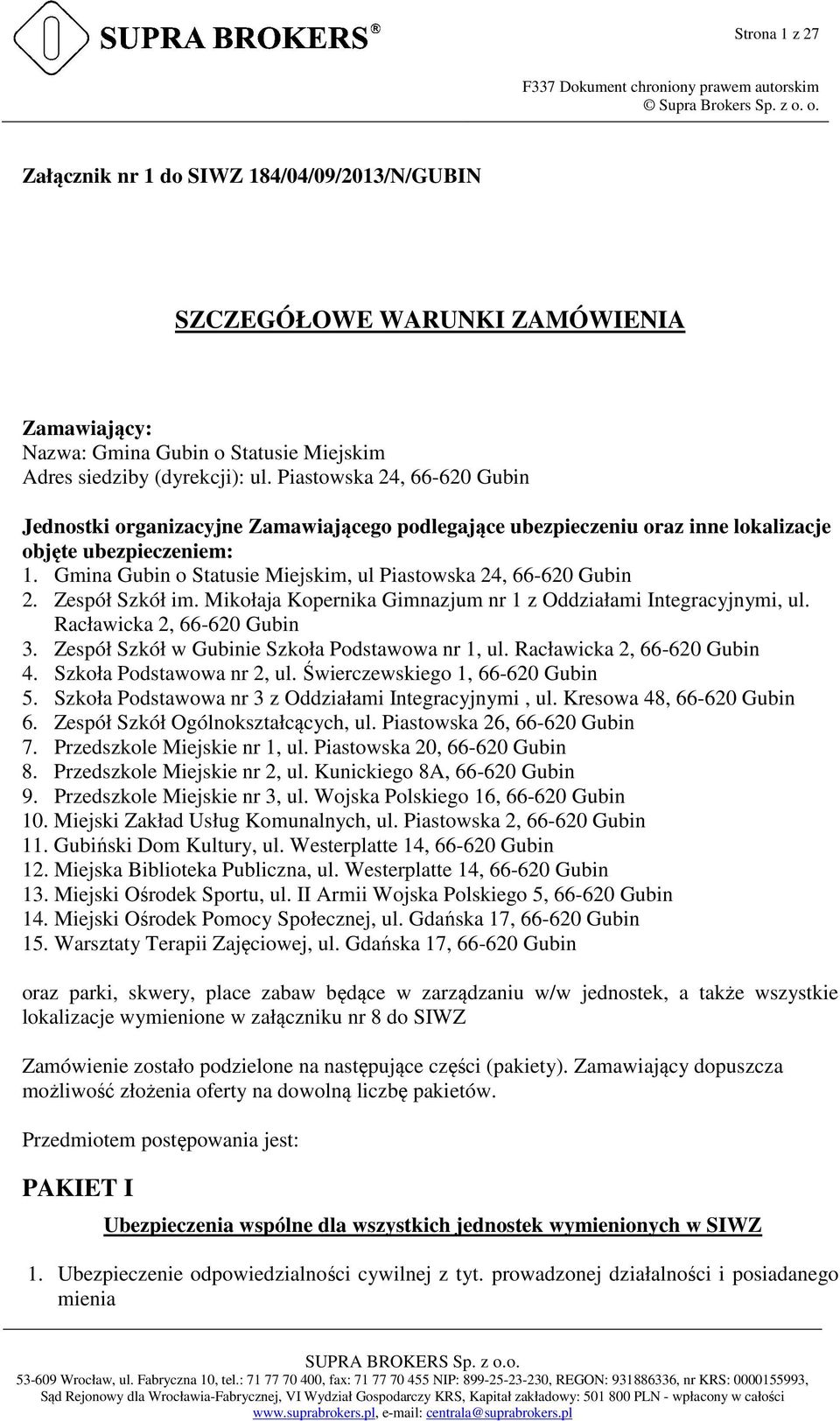 SUPRA BROKERS ®

Strona 1 z 27

F337 Dokument chroniony prawem autorskim
© Supra Brokers Sp. z o. o.

Załącznik nr 1 do SIWZ 184/04/09/2013/N/GUBIN

SZCZEGÓŁOWE WARUNKI ZAMÓWIENIA

Zamawiający:
Nazwa: Gmina Gubin o Statusie Miejskim
Adres siedziby (dyrekcji): ul. Piastowska 24, 66-620 Gubin

Jednostki organizacyjne Zamawiającego podlegające ubezpieczeniu oraz inne lokalizacje objęte ubezpieczeniem:
1. Gmina Gubin o Statusie Miejskim, ul Piastowska 24, 66-620 Gubin
2. Zespół Szkół im. Mikołaja Kopernika Gimnazjum nr 1 z Oddziałami Integracyjnymi, ul. Racławicka 2, 66-620 Gubin
3. Zespół Szkół w Gubinie Szkoła Podstawowa nr 1, ul. Racławicka 2, 66-620 Gubin
4. Szkoła Podstawowa nr 2, ul. Świerczewskiego 1, 66-620 Gubin
5. Szkoła Podstawowa nr 3 z Oddziałami Integracyjnymi , ul. Kresowa 48, 66-620 Gubin
6. Zespół Szkół Ogólnokształcących, ul. Piastowska 26, 66-620 Gubin
7. Przedszkole Miejskie nr 1, ul. Piastowska 20, 66-620 Gubin
8. Przedszkole Miejskie nr 2, ul. Kunickiego 8A, 66-620 Gubin
9. Przedszkole Miejskie nr 3, ul. Wojska Polskiego 16, 66-620 Gubin
10. Miejski Zakład Usług Komunalnych, ul. Piastowska 2, 66-620 Gubin
11. Gubiński Dom Kultury, ul. Westerplatte 14, 66-620 Gubin
12. Miejska Biblioteka Publiczna, ul. Westerplatte 14, 66-620 Gubin
13. Miejski Ośrodek Sportu, ul. II Armii Wojska Polskiego 5, 66-620 Gubin
14. Miejski Ośrodek Pomocy Społecznej, ul. Gdańska 17, 66-620 Gubin
15. Warsztaty Terapii Zajęciowej, ul. Gdańska 17, 66-620 Gubin

oraz parki, skwery, place zabaw będące w zarządzaniu w/w jednostek, a także wszystkie lokalizacje wymienione w załączniku nr 8 do SIWZ

Zamówienie zostało podzielone na następujące części (pakiety). Zamawiający dopuszcza możliwość złożenia oferty na dowolną liczbę pakietów.

Przedmiotem postępowania jest:

PAKIET I

Ubezpieczenia wspólne dla wszystkich jednostek wymienionych w SIWZ

1. Ubezpieczenie odpowiedzialności cywilnej z tyt. prowadzonej działalności i posiadanego mienia

SUPRA BROKERS Sp. z o.o.
53-609 Wrocław, ul. Fabryczna 10, tel.: 71 77 70 400, fax: 71 77 70 455 NIP: 899-25-23-230, REGON: 931886336, nr KRS: 0000155993, Sąd Rejonowy dla Wrocławia-Fabrycznej, VI Wydział Gospodarczy KRS, Kapitał zakładowy: 501 800 PLN - wpłacony w całości
www.suprabrokers.pl, e-mail: centrala@suprabrokers.pl